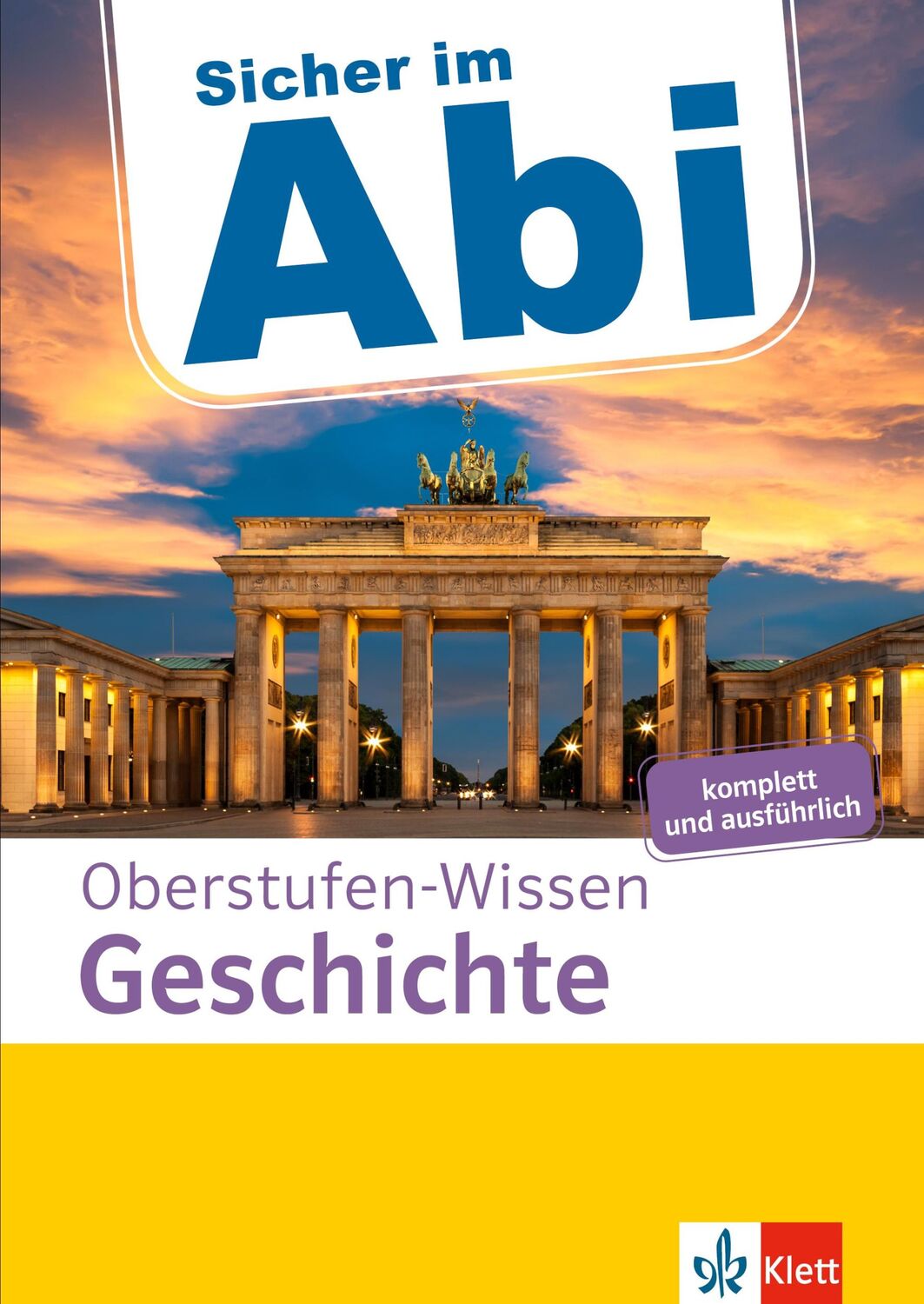 Sicher im
Abi

komplett und ausführlich

Oberstufen-Wissen
Geschichte

Klett